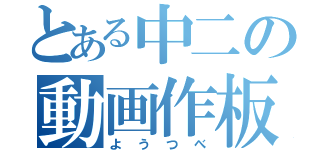 とある中二の
動画作板
ようつべ